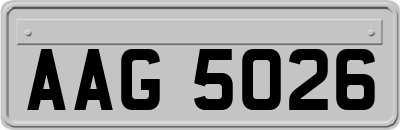 AAG 5026